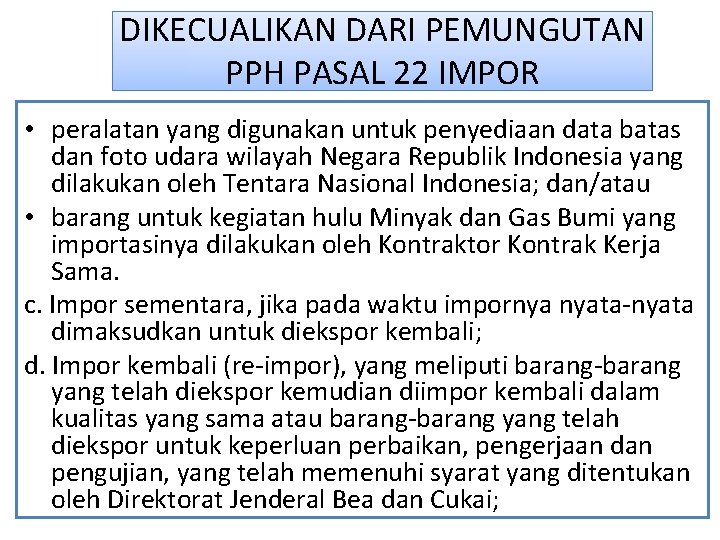 DIKECUALIKAN DARI PEMUNGUTAN PPH PASAL 22 IMPOR

• peralatan yang digunakan untuk penyediaan data batas dan foto udara wilayah Negara Republik Indonesia yang dilakukan oleh Tentara Nasional Indonesia; dan/atau

• barang untuk kegiatan hulu Minyak dan Gas Bumi yang importasinya dilakukan oleh Kontraktor Kontrak Kerja Sama.

c. Impor sementara, jika pada waktu impornya nyata-nyata dimaksudkan untuk diekspor kembali;

d. Impor kembali (re-impor), yang meliputi barang-barang yang telah diekspor kemudian diimpor kembali dalam kualitas yang sama atau barang-barang yang telah diekspor untuk keperluan perbaikan, pengerjaan dan pengujian, yang telah memenuhi syarat yang ditentukan oleh Direktorat Jenderal Bea dan Cukai;